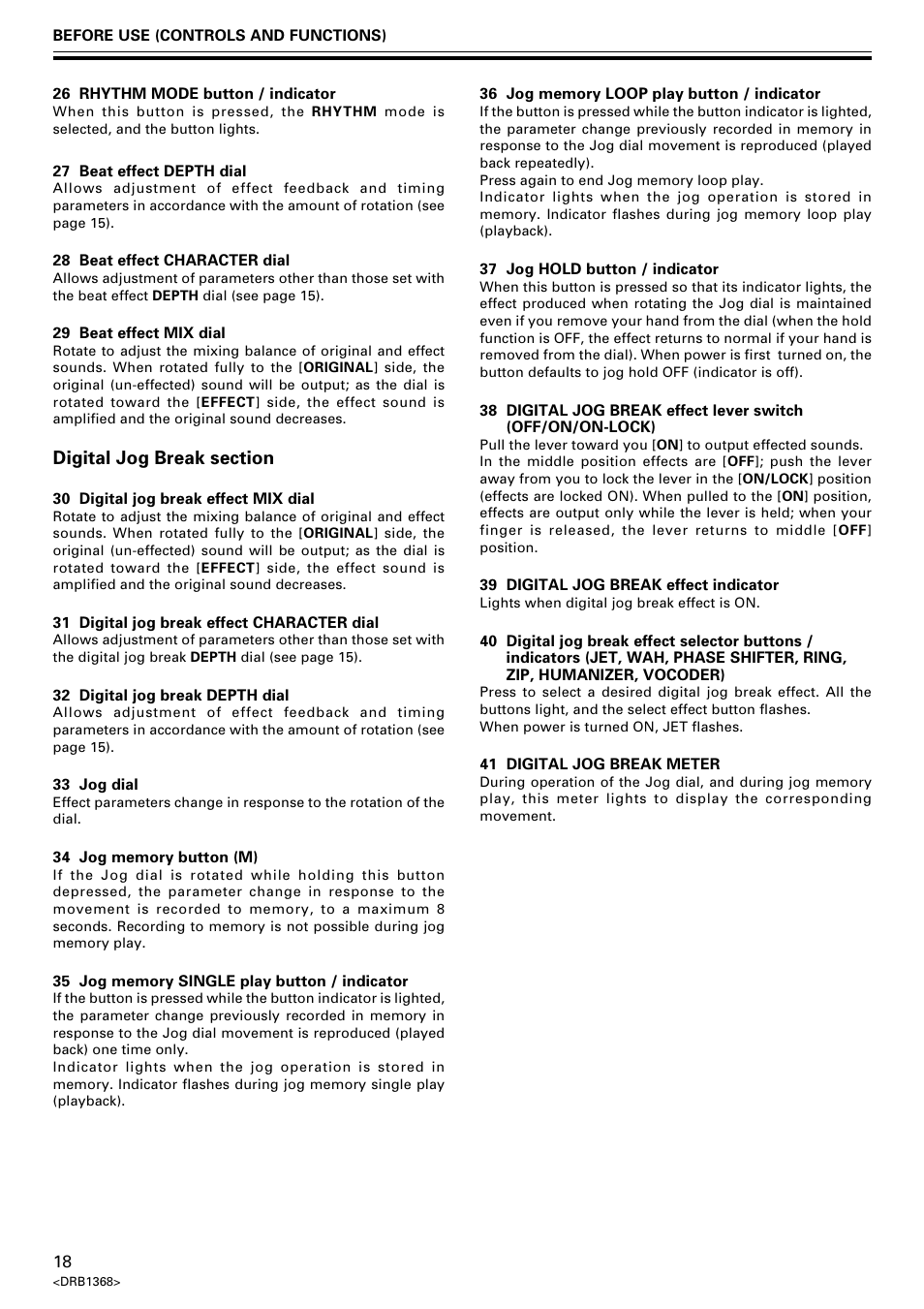 BEFORE USE (CONTROLS AND FUNCTIONS)

26 RHYTHM MODE button / indicator
When this button is pressed, the RHYTHM mode is selected, and the button lights.

27 Beat effect DEPTH dial
Allows adjustment of effect feedback and timing parameters in accordance with the amount of rotation (see page 15).

28 Beat effect CHARACTER dial
Allows adjustment of parameters other than those set with the beat effect DEPTH dial (see page 15).

29 Beat effect MIX dial
Rotate to adjust the mixing balance of original and effect sounds. When rotated fully to the [ORIGINAL] side, the original (un-effected) sound will be output; as the dial is rotated toward the [EFFECT] side, the effect sound is amplified and the original sound decreases.

Digital Jog Break section

30 Digital jog break effect MIX dial
Rotate to adjust the mixing balance of original and effect sounds. When rotated fully to the [ORIGINAL] side, the original (un-effected) sound will be output; as the dial is rotated toward the [EFFECT] side, the effect sound is amplified and the original sound decreases.

31 Digital jog break effect CHARACTER dial
Allows adjustment of parameters other than those set with the digital jog break DEPTH dial (see page 15).

32 Digital jog break DEPTH dial
Allows adjustment of effect feedback and timing parameters in accordance with the amount of rotation (see page 15).

33 Jog dial
Effect parameters change in response to the rotation of the dial.

34 Jog memory button (M)
If the Jog dial is rotated while holding this button depressed, the parameter change in response to the movement is recorded to memory, to a maximum 8 seconds. Recording to memory is not possible during jog memory play.

35 Jog memory SINGLE play button / indicator
If the button is pressed while the button indicator is lighted, the parameter change previously recorded in memory in response to the Jog dial movement is reproduced (played back) one time only.
Indicator lights when the jog operation is stored in memory. Indicator flashes during jog memory single play (playback).

36 Jog memory LOOP play button / indicator
If the button is pressed while the button indicator is lighted, the parameter change previously recorded in memory in response to the Jog dial movement is reproduced (played back repeatedly).
Press again to end Jog memory loop play.
Indicator lights when the jog operation is stored in memory. Indicator flashes during jog memory loop play (playback).

37 Jog HOLD button / indicator
When this button is pressed so that its indicator lights, the effect produced when rotating the Jog dial is maintained even if you remove your hand from the dial (when the hold function is OFF, the effect returns to normal if your hand is removed from the dial). When power is first turned on, the button defaults to jog hold OFF (indicator is off).

38 DIGITAL JOG BREAK effect lever switch (OFF/ON/ON-LOCK)
Pull the lever toward you [ON] to output effected sounds. In the middle position effects are [OFF]; push the lever away from you to lock the lever in the [ON/LOCK] position (effects are locked ON). When pulled to the [ON] position, effects are output only while the lever is held; when your finger is released, the lever returns to middle [OFF] position.

39 DIGITAL JOG BREAK effect indicator
Lights when digital jog break effect is ON.

40 Digital jog break effect selector buttons / indicators (JET, WAH, PHASE SHIFTER, RING, ZIP, HUMANIZER, VOCODER)
Press to select a desired digital jog break effect. All the buttons light, and the select effect button flashes.
When power is turned ON, JET flashes.

41 DIGITAL JOG BREAK METER
During operation of the Jog dial, and during jog memory play, this meter lights to display the corresponding movement.

18
<DRB1368>